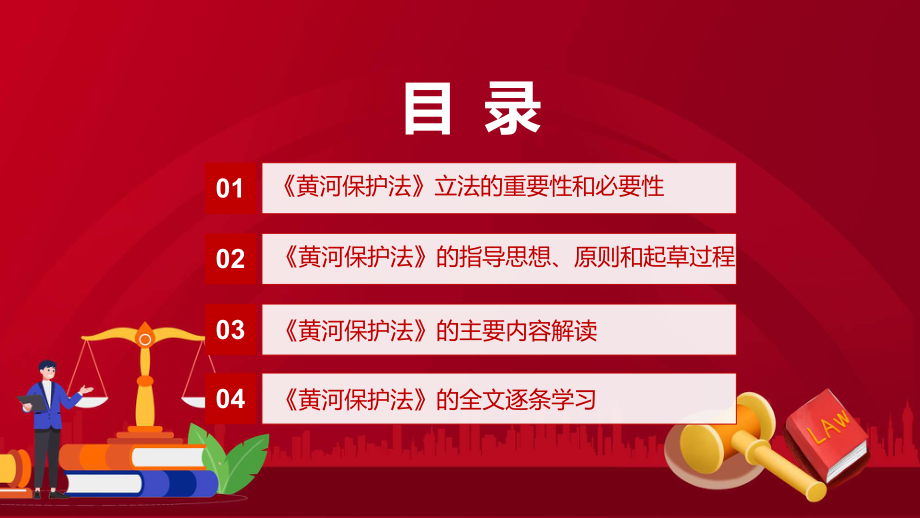 目 录

01 《黄河保护法》立法的重要性和必要性

02 《黄河保护法》的指导思想、原则和起草过程

03 《黄河保护法》的主要内容解读

04 《黄河保护法》的全文逐条学习

LAW